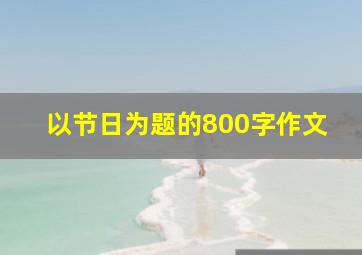 以节日为题的800字作文